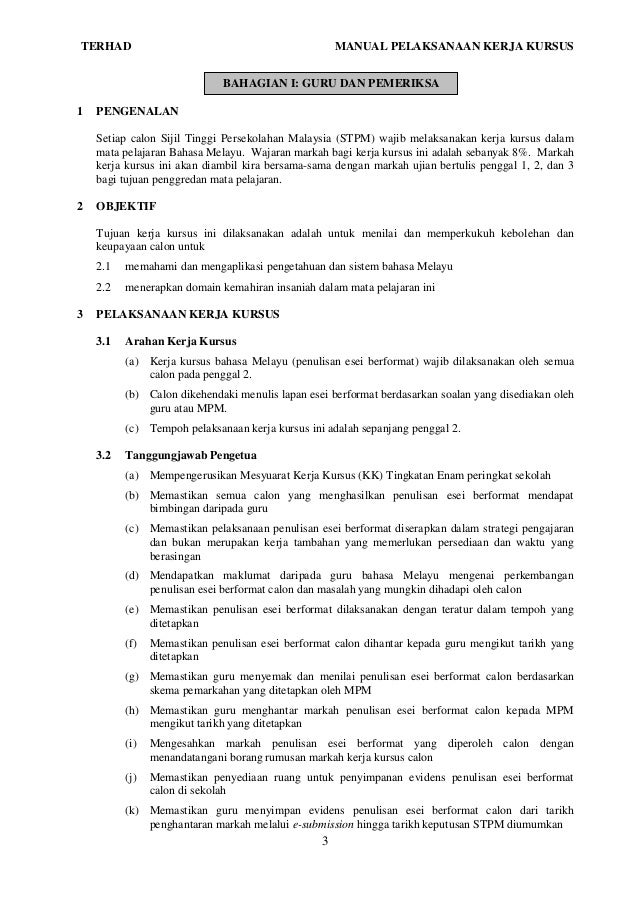 TERHAD MANUAL PELAKSANAAN KERJA KURSUS

BAHAGIAN I: GURU DAN PEMERIKSA

1 PENGENALAN

Setiap calon Sijil Tinggi Persekolahan Malaysia (STPM) wajib melaksanakan kerja kursus dalam mata pelajaran Bahasa Melayu. Wajaran markah bagi kerja kursus ini adalah sebanyak 8%. Markah kerja kursus ini akan diambil kira bersama-sama dengan markah ujian bertulis penggal 1, 2, dan 3 bagi tujuan penggredan mata pelajaran.

2 OBJEKTIF

Tujuan kerja kursus ini dilaksanakan adalah untuk menilai dan memperkukuh kebolehan dan keupayaan calon untuk

2.1 memahami dan mengaplikasi pengetahuan dan sistem bahasa Melayu

2.2 menerapkan domain kemahiran insaniah dalam mata pelajaran ini

3 PELAKSANAAN KERJA KURSUS

3.1 Arahan Kerja Kursus

(a) Kerja kursus bahasa Melayu (penulisan esei berformat) wajib dilaksanakan oleh semua calon pada penggal 2.

(b) Calon dikehendaki menulis lapan esei berformat berdasarkan soalan yang disediakan oleh guru atau MPM.

(c) Tempoh pelaksanaan kerja kursus ini adalah sepanjang penggal 2.

3.2 Tanggungjawab Pengetua

(a) Mempengerusikan Mesyuarat Kerja Kursus (KK) Tingkatan Enam peringkat sekolah

(b) Memastikan semua calon yang menghasilkan penulisan esei berformat mendapat bimbingan daripada guru

(c) Memastikan pelaksanaan penulisan esei berformat diserapkan dalam strategi pengajaran dan bukan merupakan kerja tambahan yang memerlukan persediaan dan waktu yang berasingan

(d) Mendapatkan maklumat daripada guru bahasa Melayu mengenai perkembangan penulisan esei berformat calon dan masalah yang mungkin dihadapi oleh calon

(e) Memastikan penulisan esei berformat dilaksanakan dengan teratur dalam tempoh yang ditetapkan

(f) Memastikan penulisan esei berformat calon dihantar kepada guru mengikut tarikh yang ditetapkan

(g) Memastikan guru menyemak dan menilai penulisan esei berformat calon berdasarkan skema pemarkahan yang ditetapkan oleh MPM

(h) Memastikan guru menghantar markah penulisan esei berformat calon kepada MPM mengikut tarikh yang ditetapkan

(i) Mengesahkan markah penulisan esei berformat yang diperoleh calon dengan menandatangani borang rumusan markah kerja kursus calon

(j) Memastikan penyediaan ruang untuk penyimpanan evidens penulisan esei berformat calon di sekolah

(k) Memastikan guru menyimpan evidens penulisan esei berformat calon dari tarikh penghantaran markah melalui e-submission hingga tarikh keputusan STPM diumumkan

3